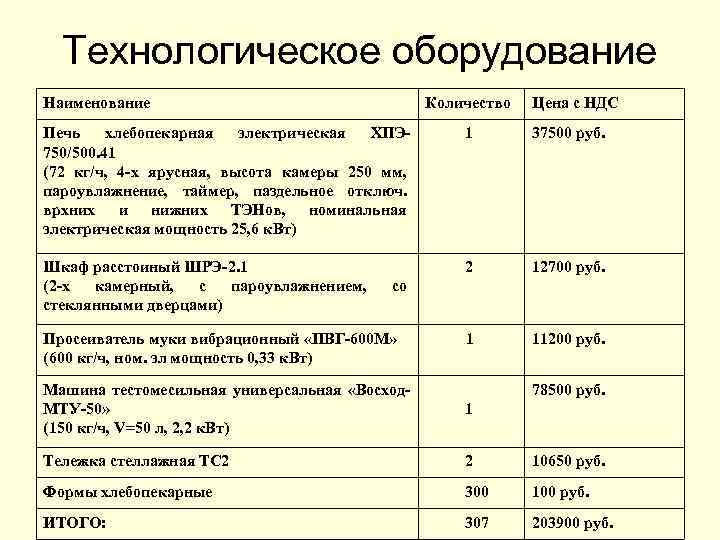 Технологическое оборудование

| Наименование | Количество | Цена с НДС |
|---|---|---|
| Печь хлебопекарная электрическая ХПЭ-750/500.41 (72 кг/ч, 4-х ярусная, высота камеры 250 мм, пароувлажнение, таймер, паздельное отключ. врхних и нижних ТЭНов, номинальная электрическая мощность 25,6 кВт) | 1 | 37500 руб. |
| Шкаф расстоиный ШРЭ-2.1 (2-х камерный, с пароувлажнением, со стеклянными дверцами) | 2 | 12700 руб. |
| Просеиватель муки вибрационный «ПВГ-600М» (600 кг/ч, ном. эл мощность 0,33 кВт) | 1 | 11200 руб. |
| Машина тестомесильная универсальная «Восход-МТУ-50» (150 кг/ч, V=50 л, 2,2 кВт) | 1 | 78500 руб. |
| Тележка стеллажная ТС2 | 2 | 10650 руб. |
| Формы хлебопекарные | 300 | 100 руб. |
| ИТОГО: | 307 | 203900 руб. |